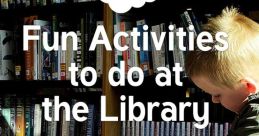 Fun Activities to do at the Library